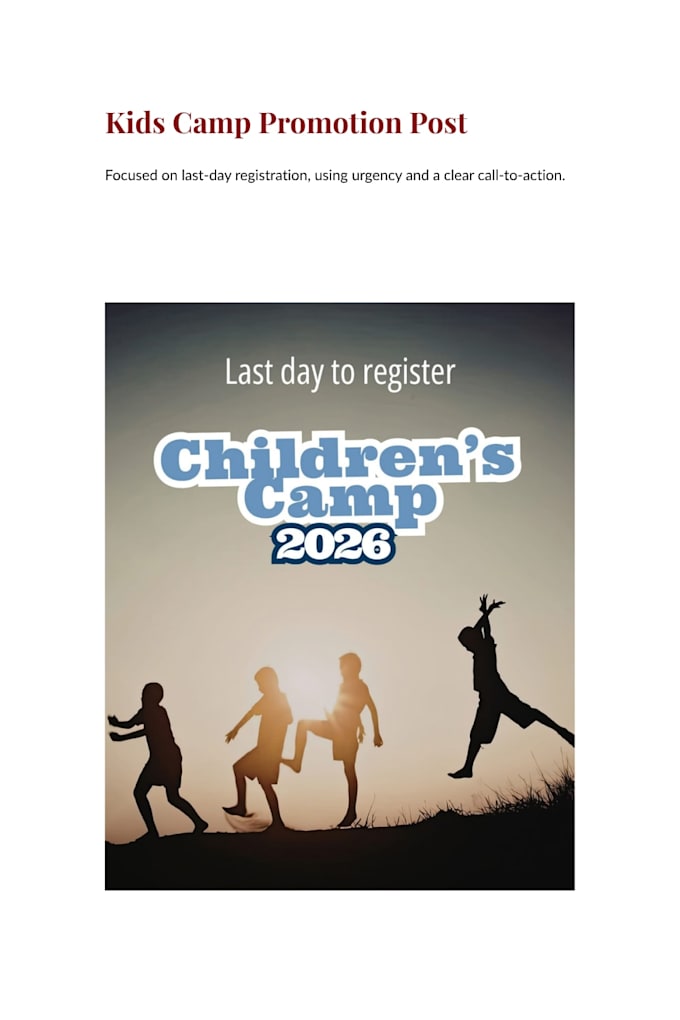 Kids Camp Promotion Post

Focused on last-day registration, using urgency and a clear call-to-action.

Last day to register

Children's Camp 2026